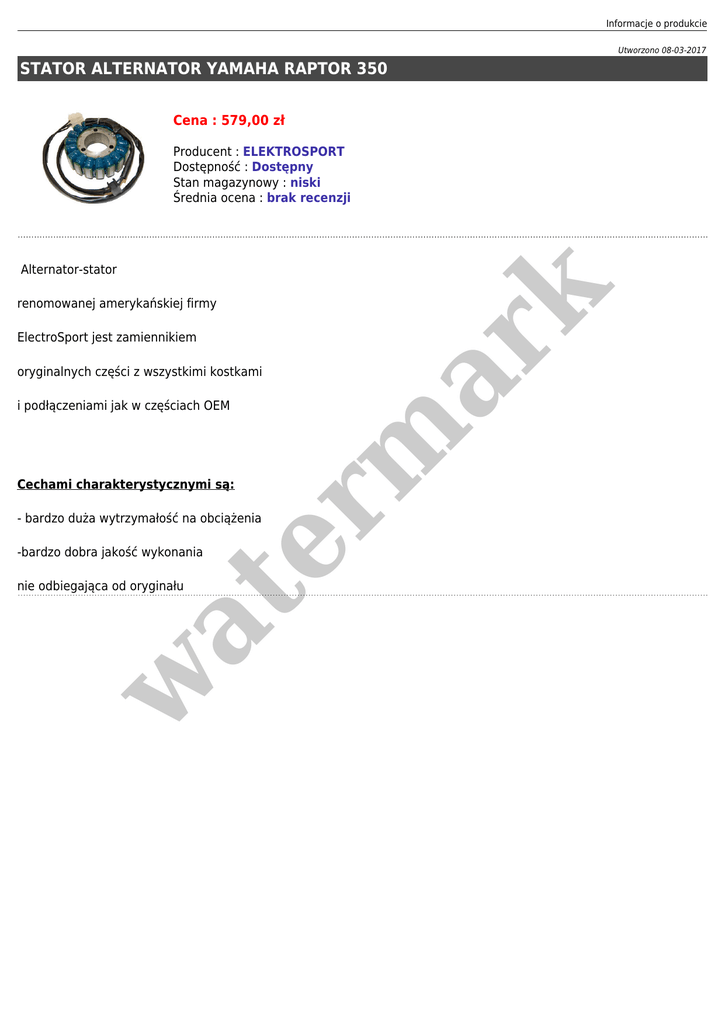 Informacje o produkcie

Utworzono 08-03-2017

STATOR ALTERNATOR YAMAHA RAPTOR 350

Cena : 579,00 zł

Producent : ELEKTROSPORT
Dostępność : Dostępny
Stan magazynowy : niski
Średnia ocena : brak recenzji

Alternator-stator

renomowanej amerykańskiej firmy

ElectroSport jest zamiennikiem

oryginalnych części z wszystkimi kostkami

i podłączeniami jak w częściach OEM

Cechami charakterystycznymi są:

- bardzo duża wytrzymałość na obciążenia

-bardzo dobra jakość wykonania

nie odbiegająca od oryginału

watermark